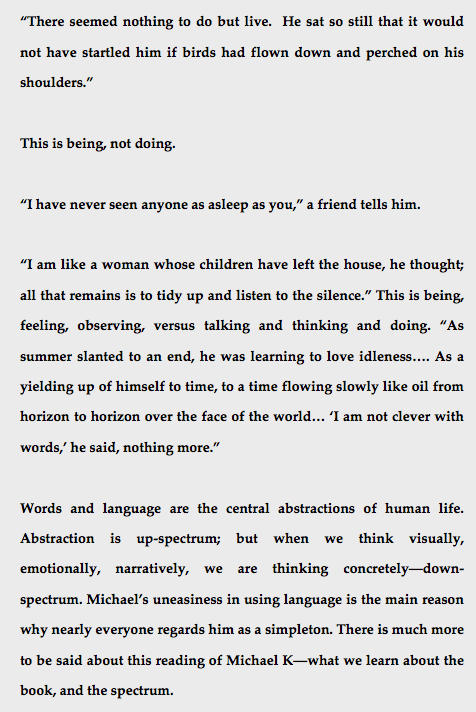 “There seemed nothing to do but live. He sat so still that it would not have startled him if birds had flown down and perched on his shoulders.”

This is being, not doing.

“I have never seen anyone as asleep as you,” a friend tells him.

“I am like a woman whose children have left the house, he thought; all that remains is to tidy up and listen to the silence.” This is being, feeling, observing, versus talking and thinking and doing. “As summer slanted to an end, he was learning to love idleness…. As a yielding up of himself to time, to a time flowing slowly like oil from horizon to horizon over the face of the world… ‘I am not clever with words,’ he said, nothing more.”

Words and language are the central abstractions of human life. Abstraction is up-spectrum; but when we think visually, emotionally, narratively, we are thinking concretely—down-spectrum. Michael’s uneasiness in using language is the main reason why nearly everyone regards him as a simpleton. There is much more to be said about this reading of Michael K—what we learn about the book, and the spectrum.